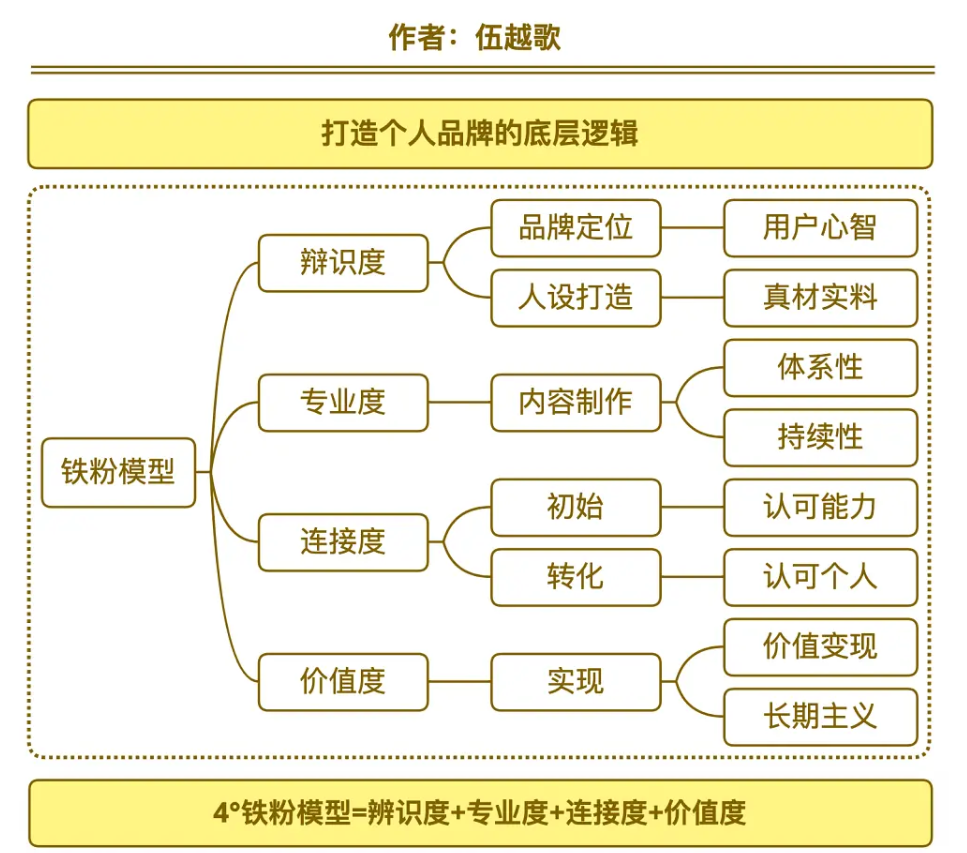 作者：伍越歌

打造个人品牌的底层逻辑

铁粉模型

辩识度

品牌定位

用户心智

人设打造

真材实料

专业度

内容制作

体系性

持续性

连接度

初始

认可能力

转化

认可个人

价值度

实现

价值变现

长期主义

4°铁粉模型=辨识度+专业度+连接度+价值度